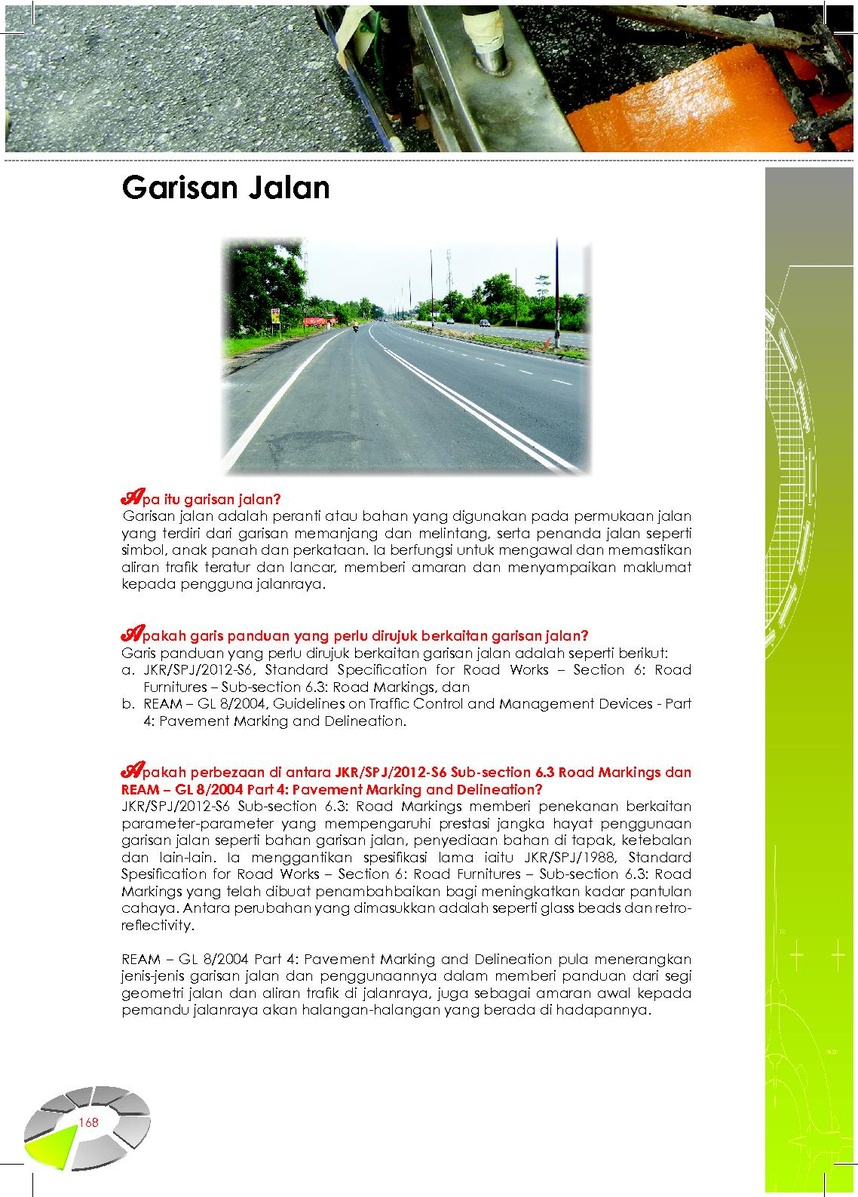 Garisan Jalan

Apa itu garisan jalan?
Garisan jalan adalah peranti atau bahan yang digunakan pada permukaan jalan yang terdiri dari garisan memanjang dan melintang, serta penanda jalan seperti simbol, anak panah dan perkataan. Ia berfungsi untuk mengawal dan memastikan aliran trafik teratur dan lancar, memberi amaran dan menyampaikan maklumat kepada pengguna jalanraya.

Apakah garis panduan yang perlu dirujuk berkaitan garisan jalan?
Garis panduan yang perlu dirujuk berkaitan garisan jalan adalah seperti berikut:
a. JKR/SPJ/2012-S6, Standard Specification for Road Works – Section 6: Road Furnitures – Sub-section 6.3: Road Markings, dan
b. REAM – GL 8/2004, Guidelines on Traffic Control and Management Devices - Part 4: Pavement Marking and Delineation.

Apakah perbezaan di antara JKR/SPJ/2012-S6 Sub-section 6.3 Road Markings dan REAM – GL 8/2004 Part 4: Pavement Marking and Delineation?
JKR/SPJ/2012-S6 Sub-section 6.3: Road Markings memberi penekanan berkaitan parameter-parameter yang mempengaruhi prestasi jangka hayat penggunaan garisan jalan seperti bahan garisan jalan, penyediaan bahan di tapak, ketebalan dan lain-lain. Ia menggantikan spesifikasi lama iaitu JKR/SPJ/1988, Standard Spesification for Road Works – Section 6: Road Furnitures – Sub-section 6.3: Road Markings yang telah dibuat penambahbaikan bagi meningkatkan kadar pantulan cahaya. Antara perubahan yang dimasukkan adalah seperti glass beads dan retro-reflectivity.

REAM – GL 8/2004 Part 4: Pavement Marking and Delineation pula menerangkan jenis-jenis garisan jalan dan penggunaannya dalam memberi panduan dari segi geometri jalan dan aliran trafik di jalanraya, juga sebagai amaran awal kepada pemandu jalanraya akan halangan-halangan yang berada di hadapannya.

168